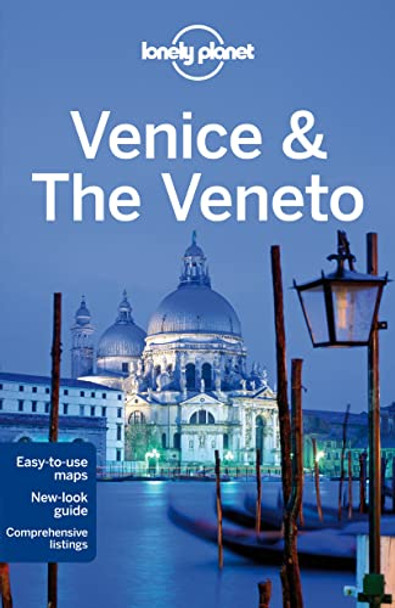 lonely planet

Venice & The Veneto

Easy-to-use maps

New-look guide

Comprehensive listings